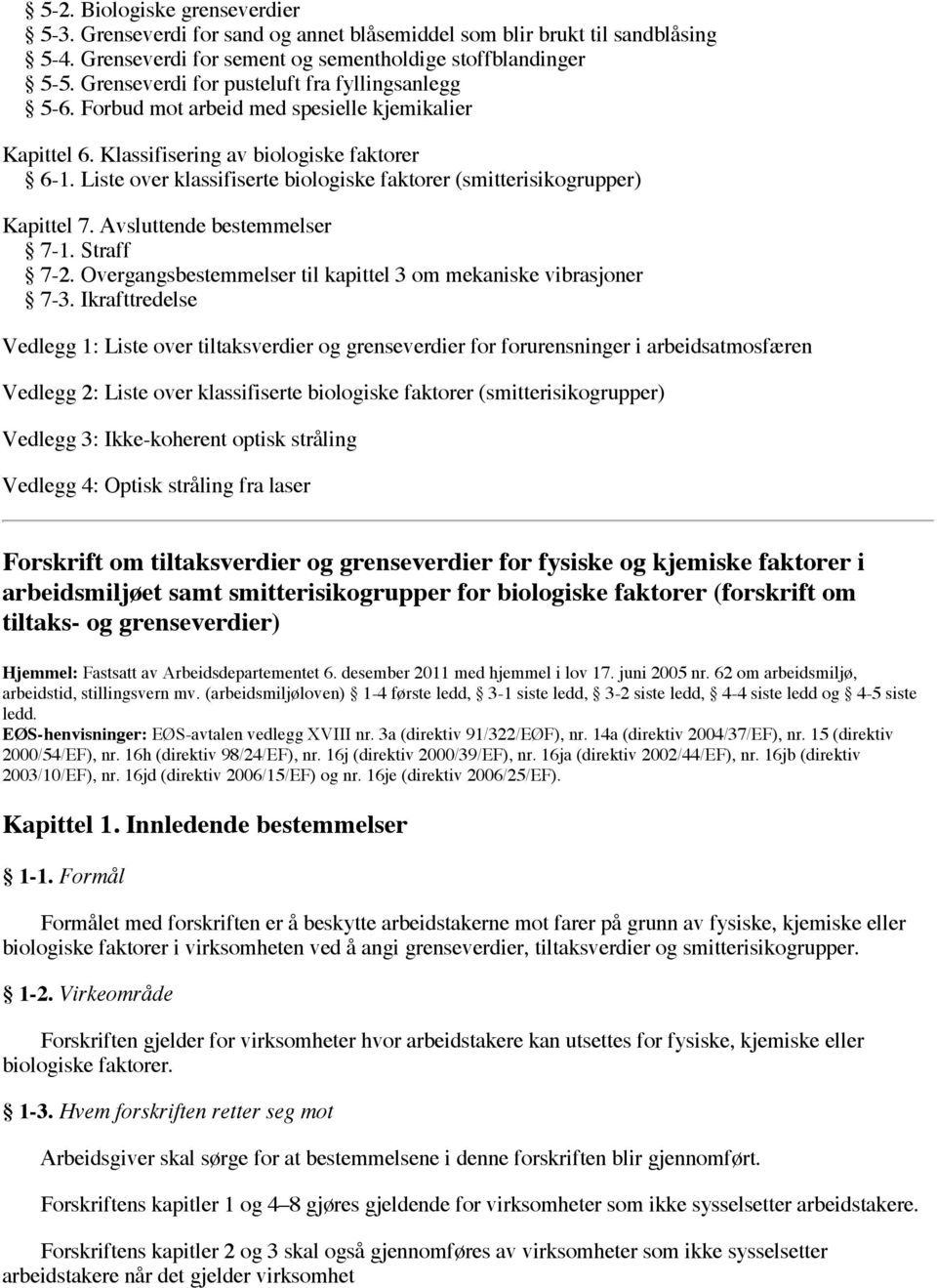 § 5-2. Biologiske grenseverdier
§ 5-3. Grenseverdi for sand og annet blåsemiddel som blir brukt til sandblåsing
§ 5-4. Grenseverdi for sement og sementholdige stoffblandinger
§ 5-5. Grenseverdi for pusteluft fra fyllingsanlegg
§ 5-6. Forbud mot arbeid med spesielle kjemikalier

Kapittel 6. Klassifisering av biologiske faktorer
§ 6-1. Liste over klassifiserte biologiske faktorer (smitterisikogrupper)

Kapittel 7. Avsluttende bestemmelser
§ 7-1. Straff
§ 7-2. Overgangsbestemmelser til kapittel 3 om mekaniske vibrasjoner
§ 7-3. Ikrafttredelse

Vedlegg 1: Liste over tiltaksverdier og grenseverdier for forurensninger i arbeidsatmosfæren

Vedlegg 2: Liste over klassifiserte biologiske faktorer (smitterisikogrupper)

Vedlegg 3: Ikke-koherent optisk stråling

Vedlegg 4: Optisk stråling fra laser

Forskrift om tiltaksverdier og grenseverdier for fysiske og kjemiske faktorer i arbeidsmiljøet samt smitterisikogrupper for biologiske faktorer (forskrift om tiltaks- og grenseverdier)

Hjemmel: Fastsatt av Arbeidsdepartementet 6. desember 2011 med hjemmel i lov 17. juni 2005 nr. 62 om arbeidsmiljø, arbeidstid, stillingsvern mv. (arbeidsmiljøloven) § 1-4 første ledd, § 3-1 siste ledd, § 3-2 siste ledd, § 4-4 siste ledd og § 4-5 siste ledd.
EØS-henvisninger: EØS-avtalen vedlegg XVIII nr. 3a (direktiv 91/322/EØF), nr. 14a (direktiv 2004/37/EF), nr. 15 (direktiv 2000/54/EF), nr. 16h (direktiv 98/24/EF), nr. 16j (direktiv 2000/39/EF), nr. 16ja (direktiv 2002/44/EF), nr. 16jb (direktiv 2003/10/EF), nr. 16jd (direktiv 2006/15/EF) og nr. 16je (direktiv 2006/25/EF).

Kapittel 1. Innledende bestemmelser

§ 1-1. Formål

Formålet med forskriften er å beskytte arbeidstakerne mot farer på grunn av fysiske, kjemiske eller biologiske faktorer i virksomheten ved å angi grenseverdier, tiltaksverdier og smitterisikogrupper.

§ 1-2. Virkeområde

Forskriften gjelder for virksomheter hvor arbeidstakere kan utsettes for fysiske, kjemiske eller biologiske faktorer.

§ 1-3. Hvem forskriften retter seg mot

Arbeidsgiver skal sørge for at bestemmelsene i denne forskriften blir gjennomført.

Forskriftens kapitler 1 og 4–8 gjøres gjeldende for virksomheter som ikke sysselsetter arbeidstakere.

Forskriftens kapitler 2 og 3 skal også gjennomføres av virksomheter som ikke sysselsetter arbeidstakere når det gjelder virksomhet